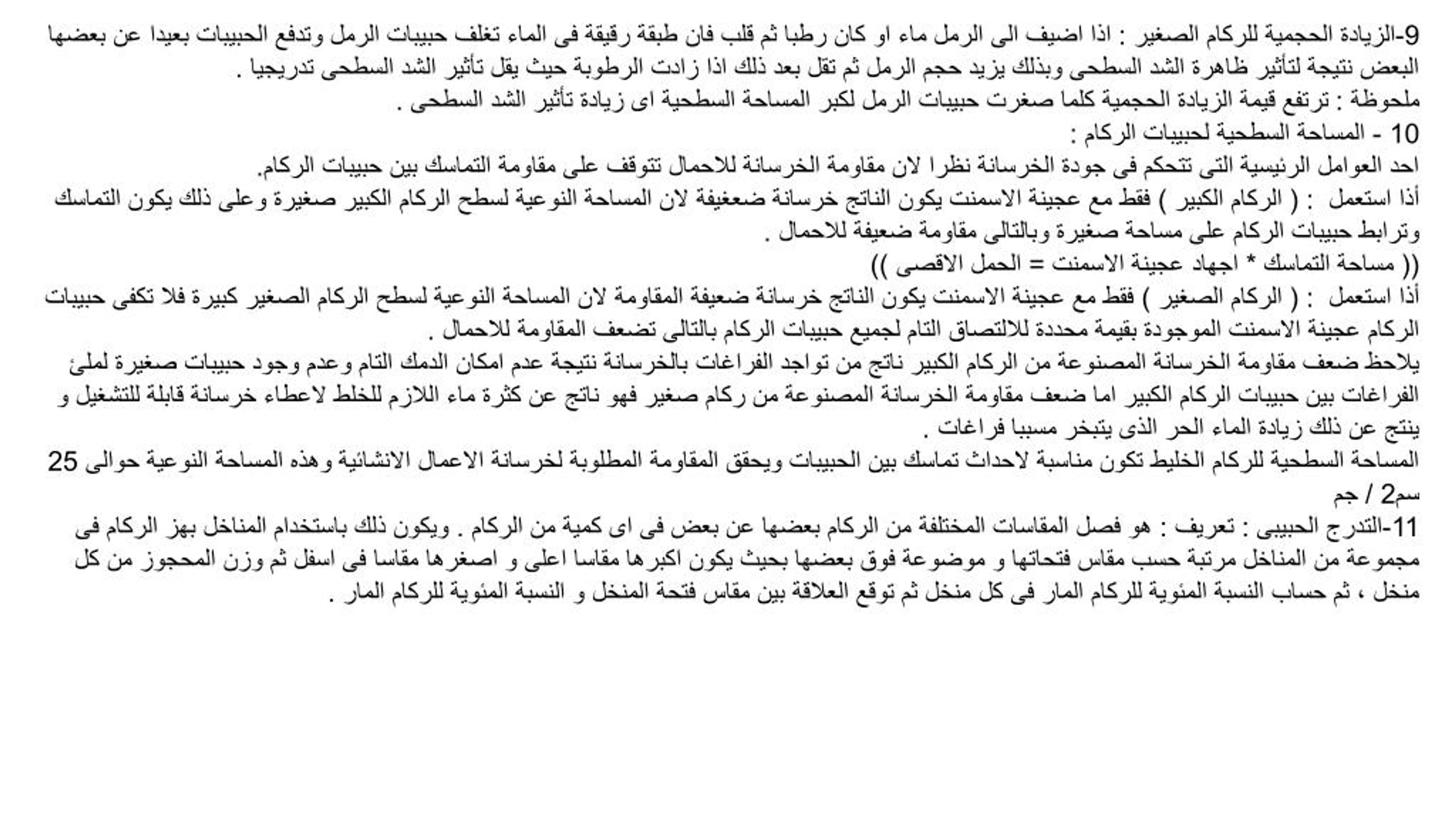 9-الزيادة الحجمية للركام الصغير : اذا اضيف الى الرمل ماء او كان رطبا ثم قلب فان طبقة رقيقة فى الماء تغلف حبيبات الرمل وتدفع الحبيبات بعيدا عن بعضها البعض نتيجة لتأثير ظاهرة الشد السطحى وبذلك يزيد حجم الرمل ثم تقل بعد ذلك اذا زادت الرطوبة حيث يقل تأثير الشد السطحى تدريجيا .
ملحوظة : ترتفع قيمة الزيادة الحجمية كلما صغرت حبيبات الرمل لكبر المساحة السطحية اى زيادة تأثير الشد السطحى .
10 - المساحة السطحية لحبيبات الركام :
احد العوامل الرئيسية التى تتحكم فى جودة الخرسانة نظرا لان مقاومة الخرسانة للاحمال تتوقف على مقاومة التماسك بين حبيبات الركام.
أذا استعمل : ( الركام الكبير ) فقط مع عجينة الاسمنت يكون الناتج خرسانة ضعغيفة لان المساحة النوعية لسطح الركام الكبير صغيرة وعلى ذلك يكون التماسك وترابط حبيبات الركام على مساحة صغيرة وبالتالى مقاومة ضعيفة للاحمال .
(( مساحة التماسك * اجهاد عجينة الاسمنت = الحمل الاقصى ))
أذا استعمل : ( الركام الصغير ) فقط مع عجينة الاسمنت يكون الناتج خرسانة ضعيفة المقاومة لان المساحة النوعية لسطح الركام الصغير كبيرة فلا تكفى حبيبات الركام عجينة الاسمنت الموجودة بقيمة محددة للالتصاق التام لجميع حبيبات الركام بالتالى تضعف المقاومة للاحمال .
يلاحظ ضعف مقاومة الخرسانة المصنوعة من الركام الكبير ناتج من تواجد الفراغات بالخرسانة نتيجة عدم امكان الدمك التام وعدم وجود حبيبات صغيرة لملئ الفراغات بين حبيبات الركام الكبير اما ضعف مقاومة الخرسانة المصنوعة من ركام صغير فهو ناتج عن كثرة ماء اللازم للخلط لاعطاء خرسانة قابلة للتشغيل و ينتج عن ذلك زيادة الماء الحر الذى يتبخر مسببا فراغات .
المساحة السطحية للركام الخليط تكون مناسبة لاحداث تماسك بين الحبيبات ويحقق المقاومة المطلوبة لخرسانة الاعمال الانشائية وهذه المساحة النوعية حوالى 25 سم2 / جم
11-التدرج الحبيبى : تعريف : هو فصل المقاسات المختلفة من الركام بعضها عن بعض فى اى كمية من الركام . ويكون ذلك باستخدام المناخل بهز الركام فى مجموعة من المناخل مرتبة حسب مقاس فتحاتها و موضوعة فوق بعضها بحيث يكون اكبرها مقاسا اعلى و اصغرها مقاسا فى اسفل ثم وزن المحجوز من كل منخل ، ثم حساب النسبة المئوية للركام المار فى كل منخل ثم توقع العلاقة بين مقاس فتحة المنخل و النسبة المئوية للركام المار .